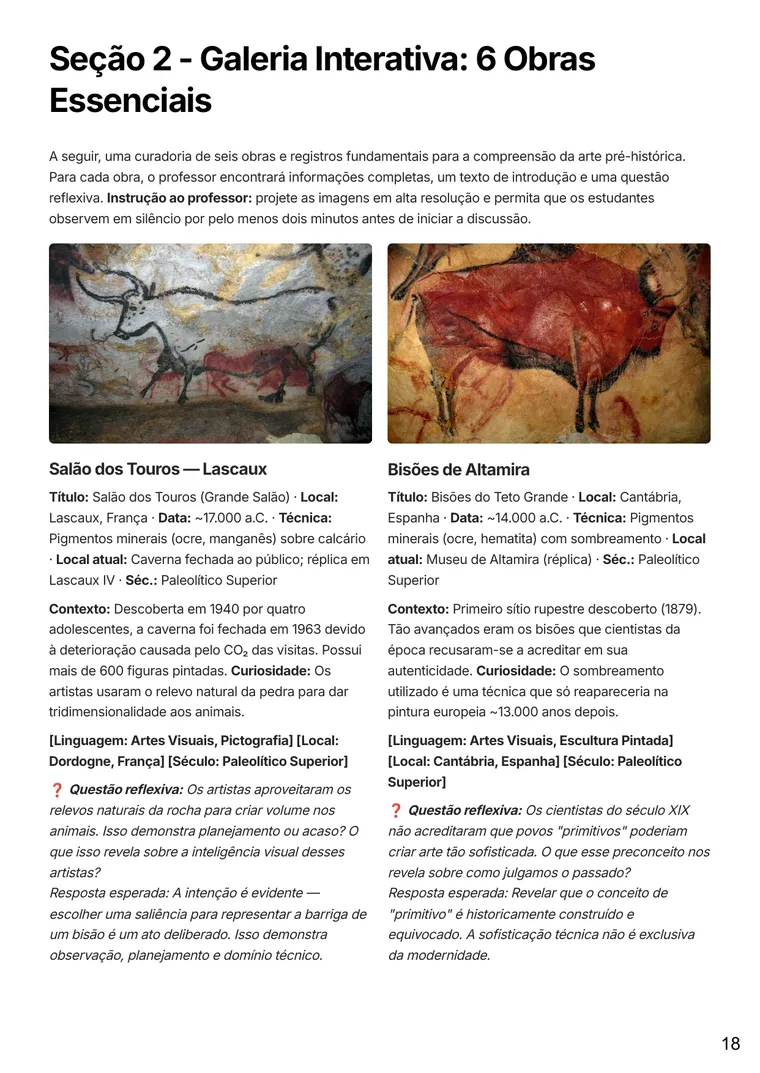 Seção 2 - Galeria Interativa: 6 Obras Essenciais

A seguir, uma curadoria de seis obras e registros fundamentais para a compreensão da arte pré-histórica. Para cada obra, o professor encontrará informações completas, um texto de introdução e uma questão reflexiva. Instrução ao professor: projete as imagens em alta resolução e permita que os estudantes observem em silêncio por pelo menos dois minutos antes de iniciar a discussão.

Salão dos Touros — Lascaux

Título: Salão dos Touros (Grande Salão) · Local: Lascaux, França · Data: ~17.000 a.C. · Técnica: Pigmentos minerais (ocre, manganês) sobre calcário · Local atual: Caverna fechada ao público; réplica em Lascaux IV · Séc.: Paleolítico Superior

Contexto: Descoberta em 1940 por quatro adolescentes, a caverna foi fechada em 1963 devido à deterioração causada pelo $CO_2$ das visitas. Possui mais de 600 figuras pintadas. Curiosidade: Os artistas usaram o relevo natural da pedra para dar tridimensionalidade aos animais.

[Linguagem: Artes Visuais, Pictografia] [Local: Dordogne, França] [Século: Paleolítico Superior]

❓ Questão reflexiva: Os artistas aproveitaram os relevos naturais da rocha para criar volume nos animais. Isso demonstra planejamento ou acaso? O que isso revela sobre a inteligência visual desses artistas?
Resposta esperada: A intenção é evidente — escolher uma saliência para representar a barriga de um bisão é um ato deliberado. Isso demonstra observação, planejamento e domínio técnico.

Bisões de Altamira

Título: Bisões do Teto Grande · Local: Cantábria, Espanha · Data: ~14.000 a.C. · Técnica: Pigmentos minerais (ocre, hematita) com sombreamento · Local atual: Museu de Altamira (réplica) · Séc.: Paleolítico Superior

Contexto: Primeiro sítio rupestre descoberto (1879). Tão avançados eram os bisões que cientistas da época recusaram-se a acreditar em sua autenticidade. Curiosidade: O sombreamento utilizado é uma técnica que só reapareceria na pintura europeia ~13.000 anos depois.

[Linguagem: Artes Visuais, Escultura Pintada] [Local: Cantábria, Espanha] [Século: Paleolítico Superior]

❓ Questão reflexiva: Os cientistas do século XIX não acreditaram que povos "primitivos" poderiam criar arte tão sofisticada. O que esse preconceito nos revela sobre como julgamos o passado?
Resposta esperada: Revelar que o conceito de "primitivo" é historicamente construído e equivocado. A sofisticação técnica não é exclusiva da modernidade.

18